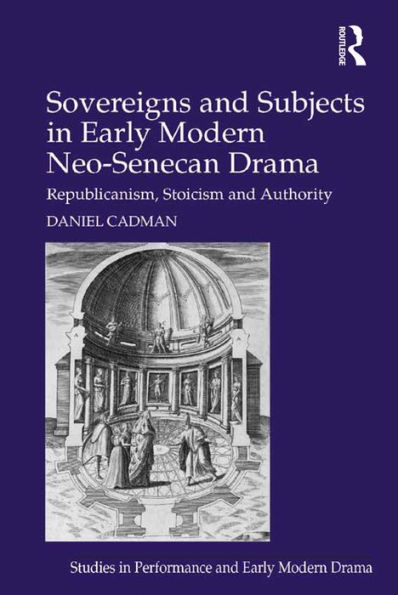 ROUTLEDGE

Sovereigns and Subjects in Early Modern Neo-Senecan Drama

Republicanism, Stoicism and Authority

DANIEL CADMAN

Studies in Performance and Early Modern Drama